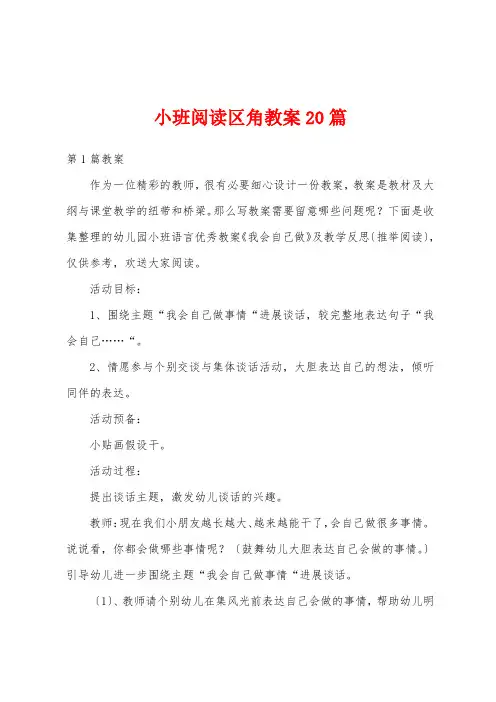 小班阅读区角教案20篇

第1篇教案

作为一位精彩的教师，很有必要细心设计一份教案，教案是教材及大纲与课堂教学的纽带和桥梁。那么写教案需要留意哪些问题呢？下面是收集整理的幼儿园小班语言优秀教案《我会自己做》及教学反思(推举阅读)，仅供参考，欢送大家阅读。

活动目标：

1、围绕主题“我会自己做事情“进展谈话，较完整地表达句子“我会自己……“。

2、情愿参与个别交谈与集体谈话活动，大胆表达自己的想法，倾听同伴的表达。

活动预备：

小贴画假设干。

活动过程：

提出谈话主题，激发幼儿谈话的兴趣。

教师：现在我们小朋友越长越大、越来越能干了，会自己做很多事情。说说看，你都会做哪些事情呢？〔鼓舞幼儿大胆表达自己会做的事情。〕引导幼儿进一步围绕主题“我会自己做事情“进展谈话。

〔1〕、教师请个别幼儿在集风光前表达自己会做的事情，帮助幼儿明